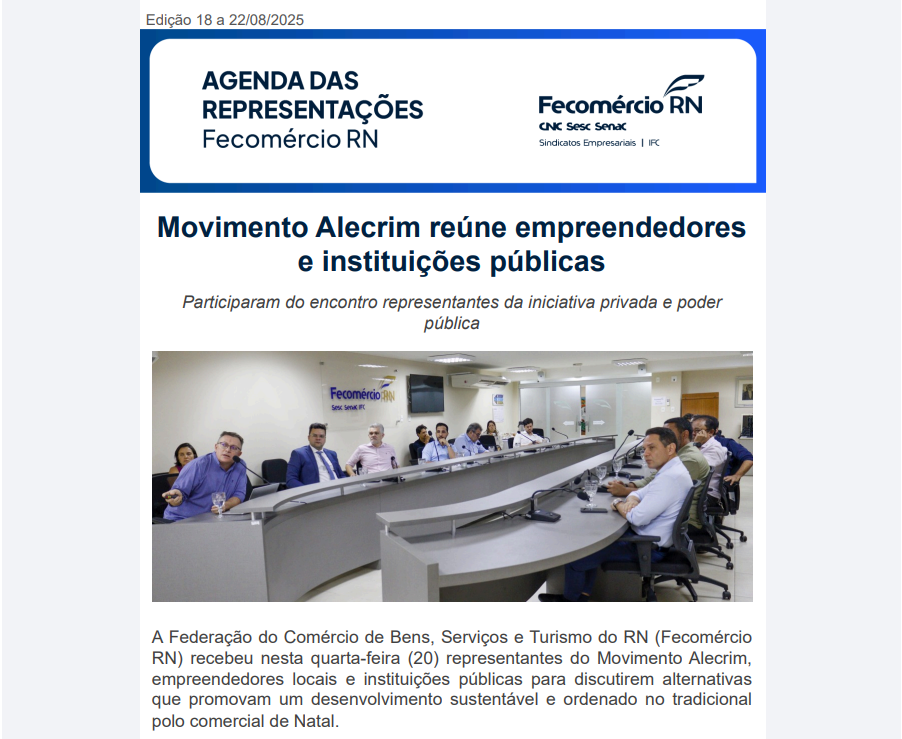 Edição 18 a 22/08/2025

AGENDA DAS REPRESENTAÇÕES
Fecomércio RN

Fecomércio RN
CNC Sesc Senac
Sindicatos Empresariais | IFC

Movimento Alecrim reúne empreendedores e instituições públicas

Participaram do encontro representantes da iniciativa privada e poder pública

Fecomércio RN
Sesc Senac IFC

A Federação do Comércio de Bens, Serviços e Turismo do RN (Fecomércio RN) recebeu nesta quarta-feira (20) representantes do Movimento Alecrim, empreendedores locais e instituições públicas para discutirem alternativas que promovam um desenvolvimento sustentável e ordenado no tradicional polo comercial de Natal.